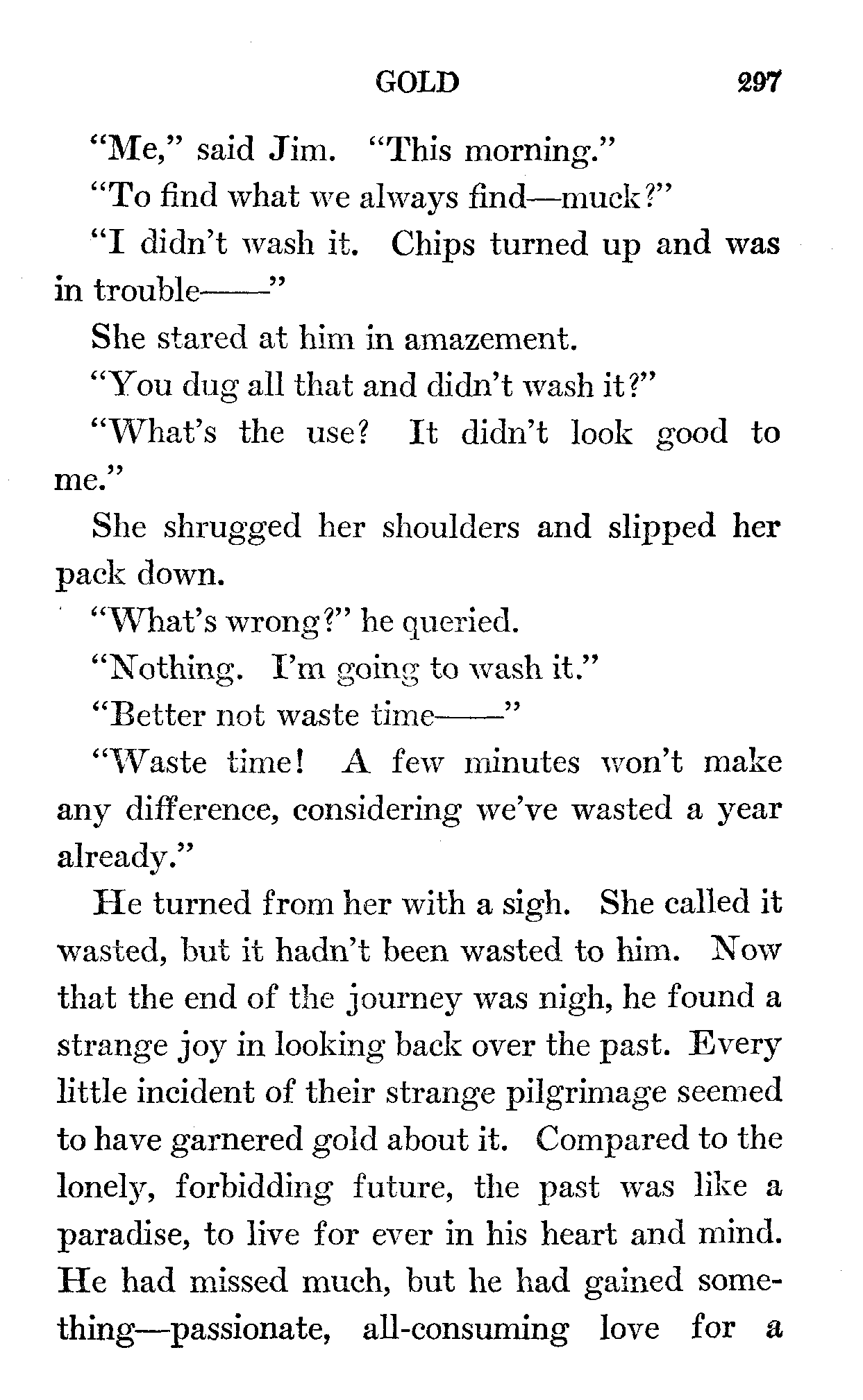 GOLD 297

"Me," said Jim. "This morning."

"To find what we always find—muck?"

"I didn't wash it. Chips turned up and was in trouble——"

She stared at him in amazement.

"You dug all that and didn't wash it?"

"What's the use? It didn't look good to me."

She shrugged her shoulders and slipped her pack down.

"What's wrong?" he queried.

"Nothing. I'm going to wash it."

"Better not waste time——"

"Waste time! A few minutes won't make any difference, considering we've wasted a year already."

He turned from her with a sigh. She called it wasted, but it hadn't been wasted to him. Now that the end of the journey was nigh, he found a strange joy in looking back over the past. Every little incident of their strange pilgrimage seemed to have garnered gold about it. Compared to the lonely, forbidding future, the past was like a paradise, to live for ever in his heart and mind. He had missed much, but he had gained something—passionate, all-consuming love for a